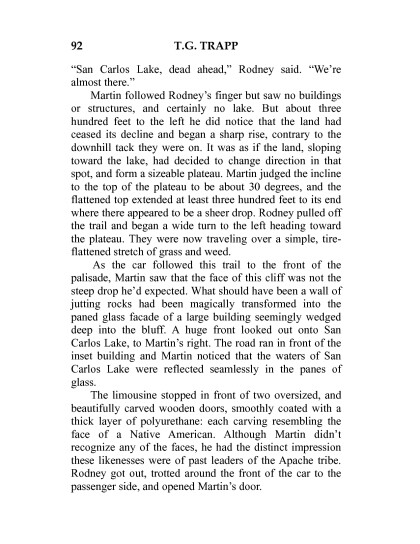 92 T.G. TRAPP

“San Carlos Lake, dead ahead,” Rodney said. “We’re almost there.”

Martin followed Rodney’s finger but saw no buildings or structures, and certainly no lake. But about three hundred feet to the left he did notice that the land had ceased its decline and began a sharp rise, contrary to the downhill tack they were on. It was as if the land, sloping toward the lake, had decided to change direction in that spot, and form a sizeable plateau. Martin judged the incline to the top of the plateau to be about 30 degrees, and the flattened top extended at least three hundred feet to its end where there appeared to be a sheer drop. Rodney pulled off the trail and began a wide turn to the left heading toward the plateau. They were now traveling over a simple, tire-flattened stretch of grass and weed.

As the car followed this trail to the front of the palisade, Martin saw that the face of this cliff was not the steep drop he’d expected. What should have been a wall of jutting rocks had been magically transformed into the paned glass facade of a large building seemingly wedged deep into the bluff. A huge front looked out onto San Carlos Lake, to Martin’s right. The road ran in front of the inset building and Martin noticed that the waters of San Carlos Lake were reflected seamlessly in the panes of glass.

The limousine stopped in front of two oversized, and beautifully carved wooden doors, smoothly coated with a thick layer of polyurethane: each carving resembling the face of a Native American. Although Martin didn’t recognize any of the faces, he had the distinct impression these likenesses were of past leaders of the Apache tribe. Rodney got out, trotted around the front of the car to the passenger side, and opened Martin’s door.